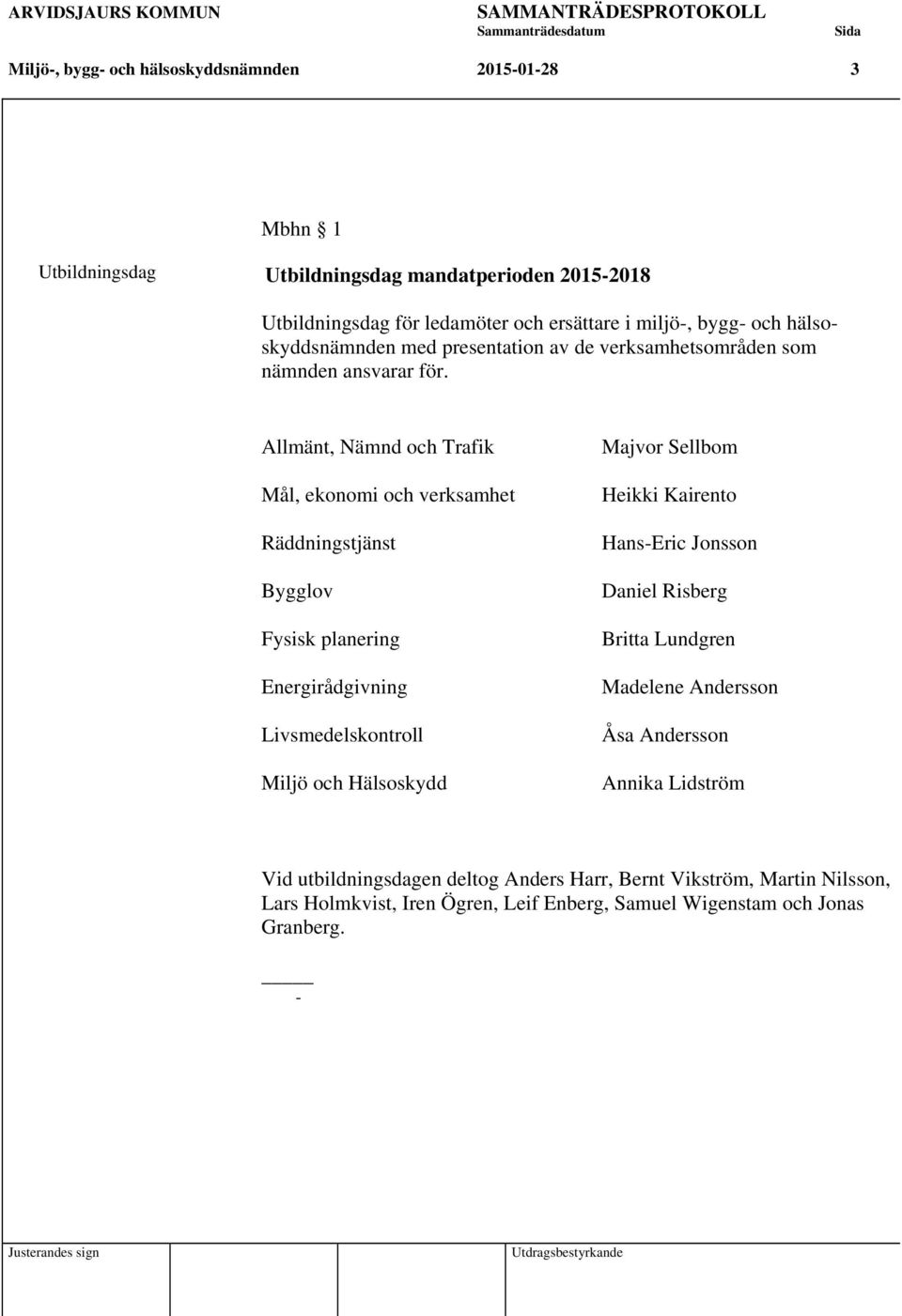 ARVIDSJAURS KOMMUN

SAMMANTRÄDESPROTOKOLL
Sammanträdesdatum

Sida

Miljö-, bygg- och hälsoskyddsnämnden

2015-01-28

3

Mbhn § 1

Utbildningsdag

Utbildningsdag mandatperioden 2015-2018

Utbildningsdag för ledamöter och ersättare i miljö-, bygg- och hälsoskyddsnämnden med presentation av de verksamhetsområden som nämnden ansvarar för.

| | |
|---|---|
| Allmänt, Nämnd och Trafik | Majvor Sellbom |
| Mål, ekonomi och verksamhet | Heikki Kairento |
| Räddningstjänst | Hans-Eric Jonsson |
| Bygglov | Daniel Risberg |
| Fysisk planering | Britta Lundgren |
| Energirådgivning | Madelene Andersson |
| Livsmedelskontroll | Åsa Andersson |
| Miljö och Hälsoskydd | Annika Lidström |

Vid utbildningsdagen deltog Anders Harr, Bernt Vikström, Martin Nilsson, Lars Holmkvist, Iren Ögren, Leif Enberg, Samuel Wigenstam och Jonas Granberg.

-

Justerandes sign

Utdragsbestyrkande